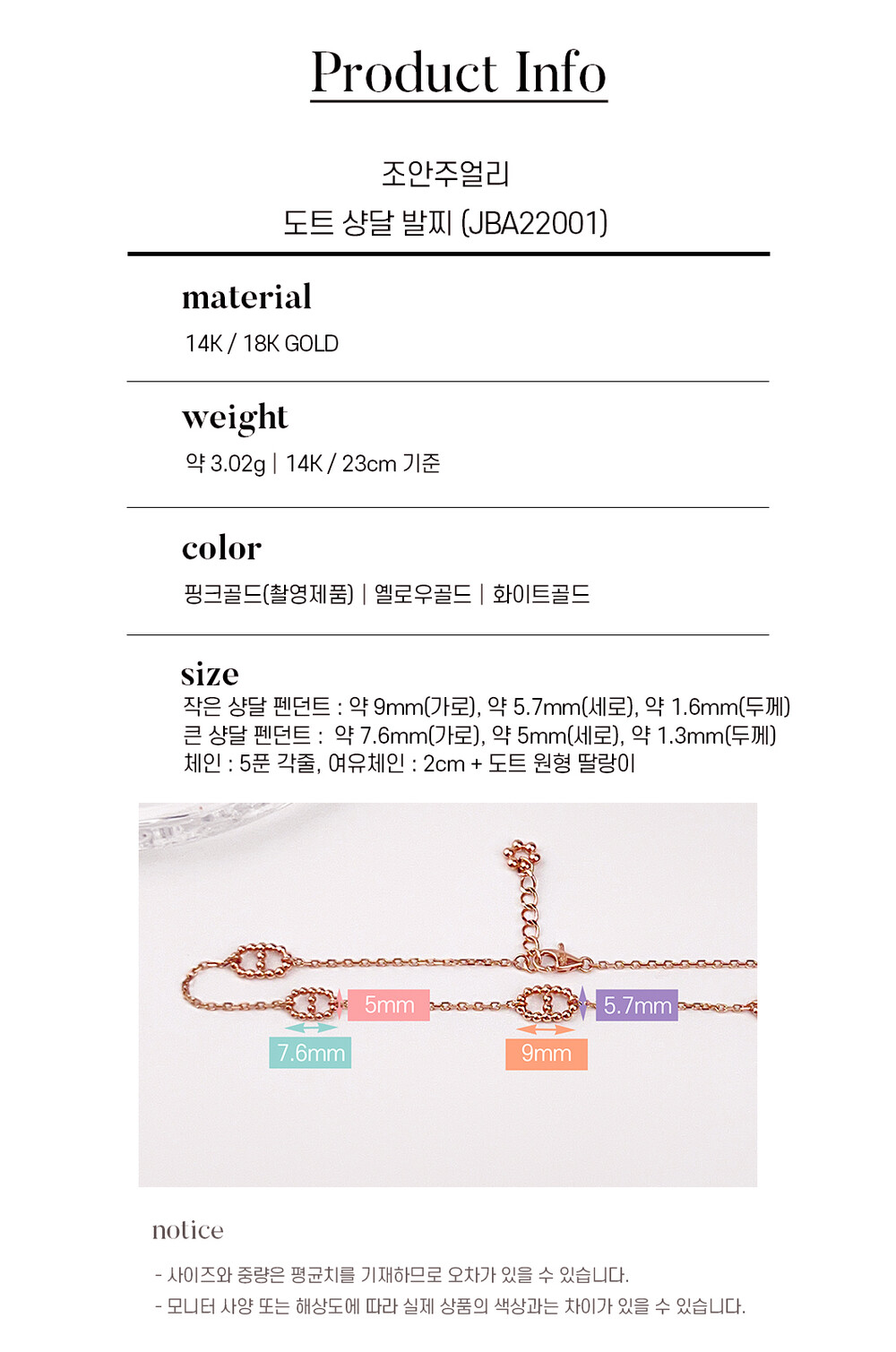 Product Info

조안주얼리
도트 샹달 발찌 (JBA22001)

material
14K / 18K GOLD

weight
약 3.02g | 14K / 23cm 기준

color
핑크골드(촬영제품) | 옐로우골드 | 화이트골드

size
작은 샹달 펜던트 : 약 9mm(가로), 약 5.7mm(세로), 약 1.6mm(두께)
큰 샹달 펜던트 : 약 7.6mm(가로), 약 5mm(세로), 약 1.3mm(두께)
체인 : 5푼 각줄, 여유체인 : 2cm + 도트 원형 딸랑이

5mm
5.7mm
7.6mm
9mm

notice
- 사이즈와 중량은 평균치를 기재하므로 오차가 있을 수 있습니다.
- 모니터 사양 또는 해상도에 따라 실제 상품의 색상과는 차이가 있을 수 있습니다.